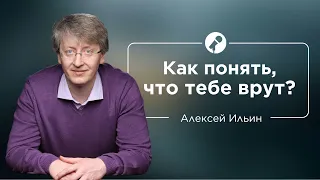 Как понять, что тебе врут?

Алексей Ильин